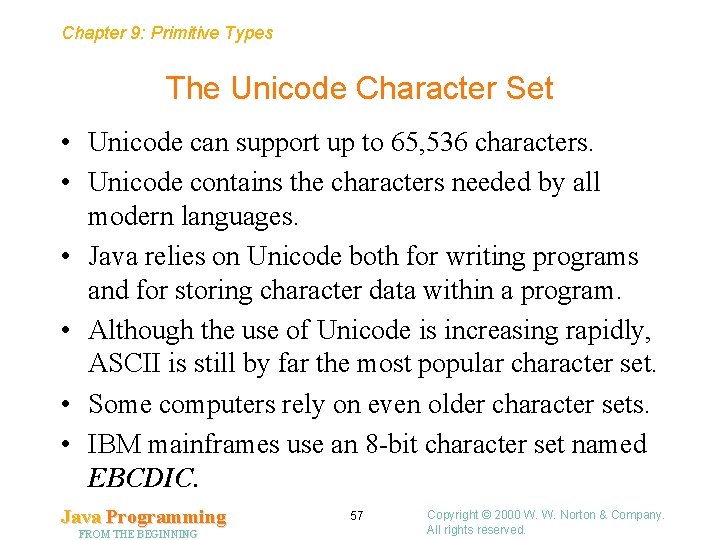 Chapter 9: Primitive Types

The Unicode Character Set

• Unicode can support up to 65,536 characters.
• Unicode contains the characters needed by all modern languages.
• Java relies on Unicode both for writing programs and for storing character data within a program.
• Although the use of Unicode is increasing rapidly, ASCII is still by far the most popular character set.
• Some computers rely on even older character sets.
• IBM mainframes use an 8-bit character set named EBCDIC.

Java Programming
FROM THE BEGINNING

57

Copyright © 2000 W. W. Norton & Company.
All rights reserved.